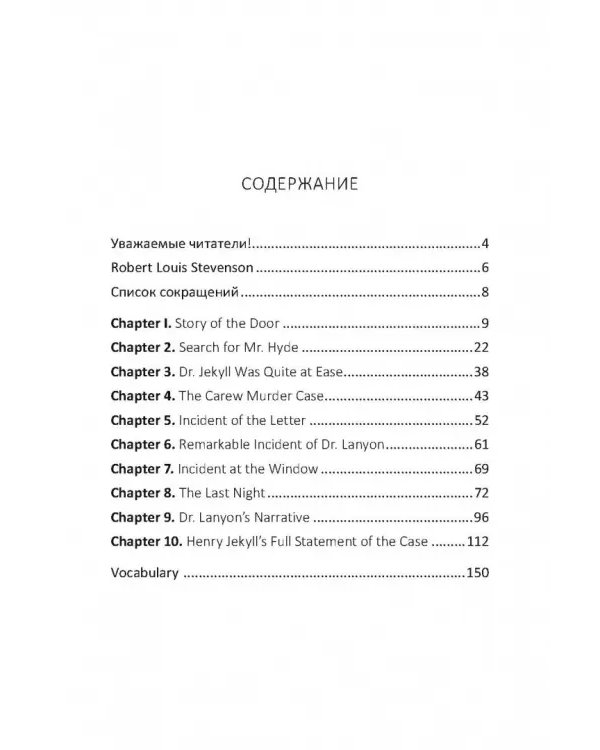 СОДЕРЖАНИЕ

Уважаемые читатели! 4
Robert Louis Stevenson 6
Список сокращений 8

Chapter I. Story of the Door 9
Chapter 2. Search for Mr. Hyde 22
Chapter 3. Dr. Jekyll Was Quite at Ease 38
Chapter 4. The Carew Murder Case 43
Chapter 5. Incident of the Letter 52
Chapter 6. Remarkable Incident of Dr. Lanyon 61
Chapter 7. Incident at the Window 69
Chapter 8. The Last Night 72
Chapter 9. Dr. Lanyon's Narrative 96
Chapter 10. Henry Jekyll's Full Statement of the Case 112

Vocabulary 150